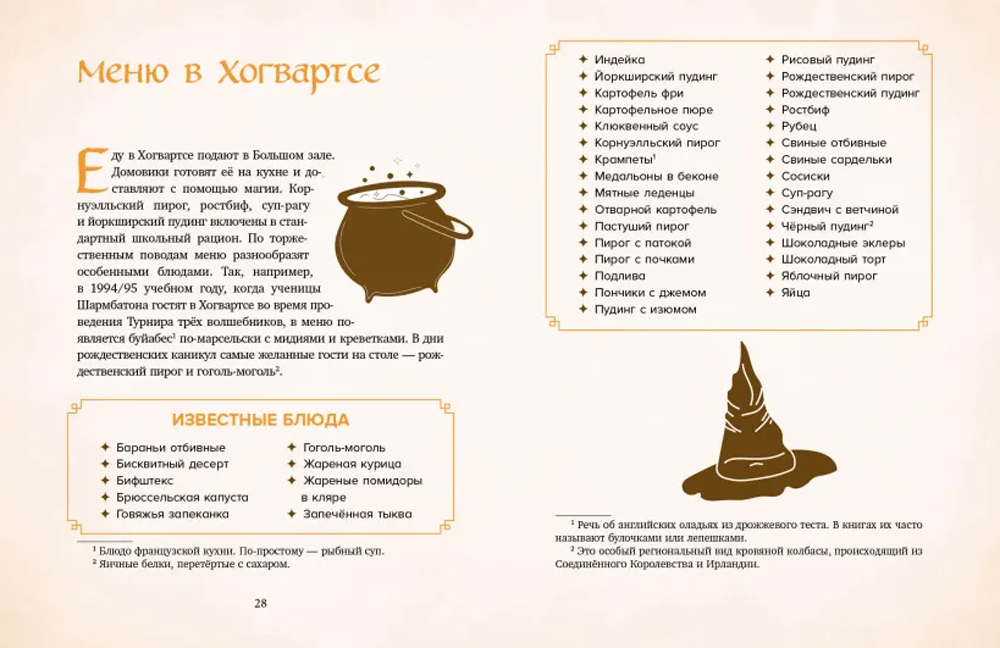 Меню в Хогвартсе

Еду в Хогвартсе подают в Большом зале. Домовики готовят её на кухне и доставляют с помощью магии. Корнуэлльский пирог, ростбиф, суп-рагу и йоркширский пудинг включены в стандартный школьный рацион. По торжественным поводам меню разнообразят особенными блюдами. Так, например, в 1994/95 учебном году, когда ученицы Шармбатона гостят в Хогвартсе во время проведения Турнира трёх волшебников, в меню появляется буйабес$^1$ по-марсельски с мидиями и креветками. В дни рождественских каникул самые желанные гости на столе — рождественский пирог и гоголь-моголь$^2$.

ИЗВЕСТНЫЕ БЛЮДА

✦ Бараньи отбивные
✦ Бисквитный десерт
✦ Бифштекс
✦ Брюссельская капуста
✦ Говяжья запеканка
✦ Гоголь-моголь
✦ Жареная курица
✦ Жареные помидоры в кляре
✦ Запечённая тыква

$^1$ Блюдо французской кухни. По-простому — рыбный суп.
$^2$ Яичные белки, перетёртые с сахаром.

28

✦ Индейка
✦ Йоркширский пудинг
✦ Картофель фри
✦ Картофельное пюре
✦ Клюквенный соус
✦ Корнуэлльский пирог
✦ Крампеты$^1$
✦ Медальоны в беконе
✦ Мятные леденцы
✦ Отварной картофель
✦ Пастуший пирог
✦ Пирог с патокой
✦ Пирог с почками
✦ Подлива
✦ Пончики с джемом
✦ Пудинг с изюмом
✦ Рисовый пудинг
✦ Рождественский пирог
✦ Рождественский пудинг
✦ Ростбиф
✦ Рубец
✦ Свиные отбивные
✦ Свиные сардельки
✦ Сосиски
✦ Суп-рагу
✦ Сэндвич с ветчиной
✦ Чёрный пудинг$^2$
✦ Шоколадные эклеры
✦ Шоколадный торт
✦ Яблочный пирог
✦ Яйца

$^1$ Речь об английских оладьях из дрожжевого теста. В книгах их часто называют булочками или лепешками.
$^2$ Это особый региональный вид кровяной колбасы, происходящий из Соединённого Королевства и Ирландии.